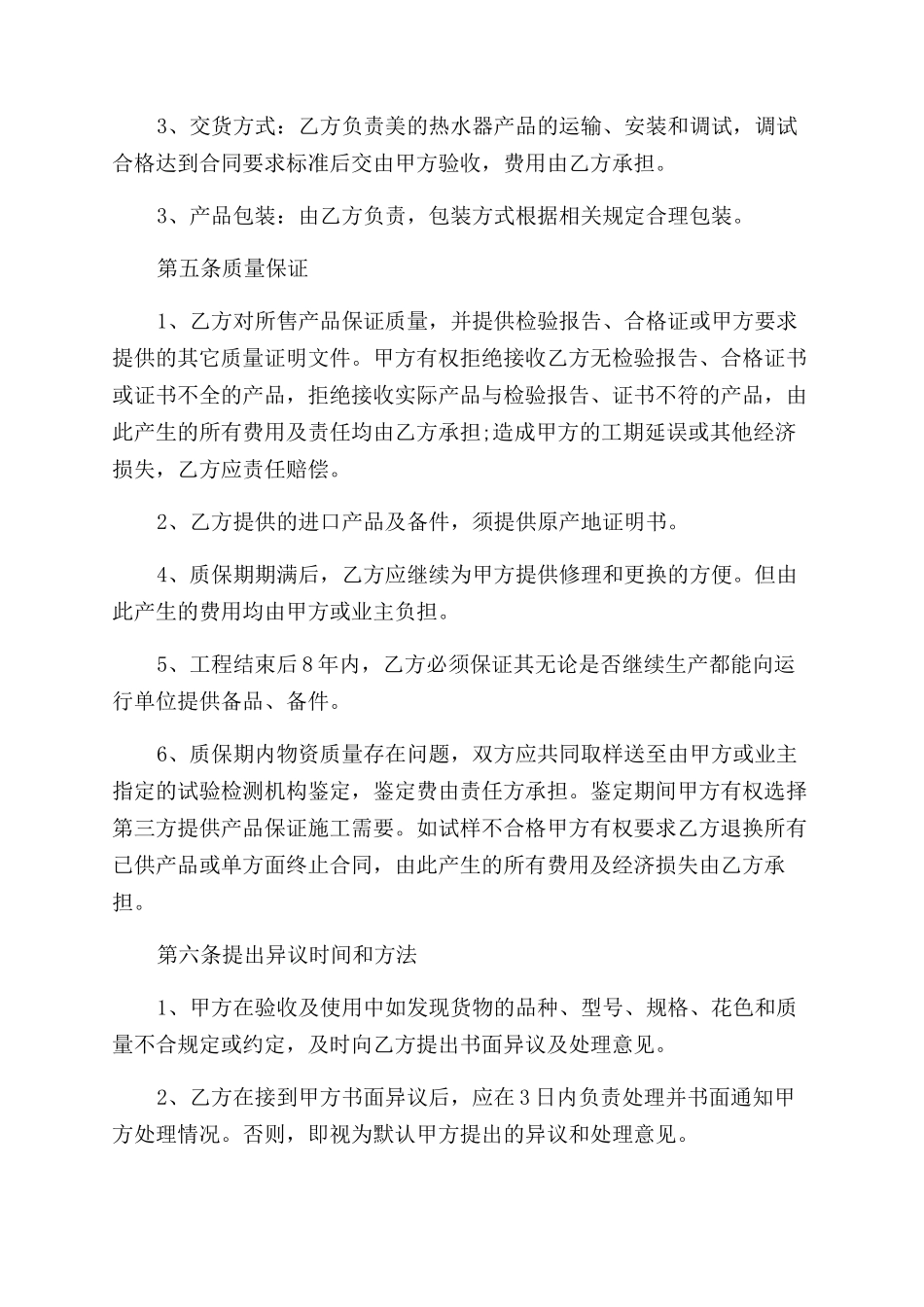 3、交货方式：乙方负责美的热水器产品的运输、安装和调试，调试合格达到合同要求标准后交由甲方验收，费用由乙方承担。

3、产品包装：由乙方负责，包装方式根据相关规定合理包装。

第五条质量保证

1、乙方对所售产品保证质量，并提供检验报告、合格证或甲方要求提供的其它质量证明文件。甲方有权拒绝接收乙方无检验报告、合格证书或证书不全的产品，拒绝接收实际产品与检验报告、证书不符的产品，由此产生的所有费用及责任均由乙方承担;造成甲方的工期延误或其他经济损失，乙方应责任赔偿。

2、乙方提供的进口产品及备件，须提供原产地证明书。

4、质保期期满后，乙方应继续为甲方提供修理和更换的方便。但由此产生的费用均由甲方或业主负担。

5、工程结束后8年内，乙方必须保证其无论是否继续生产都能向运行单位提供备品、备件。

6、质保期内物资质量存在问题，双方应共同取样送至由甲方或业主指定的试验检测机构鉴定，鉴定费由责任方承担。鉴定期间甲方有权选择第三方提供产品保证施工需要。如试样不合格甲方有权要求乙方退换所有已供产品或单方面终止合同，由此产生的所有费用及经济损失由乙方承担。

第六条提出异议时间和方法

1、甲方在验收及使用中如发现货物的品种、型号、规格、花色和质量不合规定或约定，及时向乙方提出书面异议及处理意见。

2、乙方在接到甲方书面异议后，应在3日内负责处理并书面通知甲方处理情况。否则，即视为默认甲方提出的异议和处理意见。